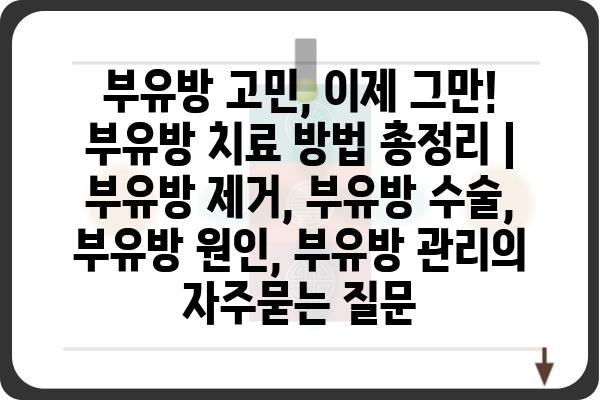 부유방 고민, 이제 그만! 부유방 치료 방법 총정리 | 부유방 제거, 부유방 수술, 부유방 원인, 부유방 관리의 자주묻는 질문